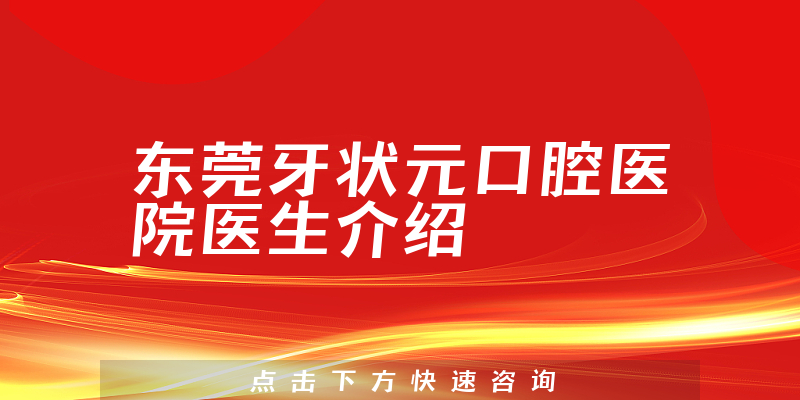 东莞牙状元口腔医院医生介绍

点击下方快速咨询